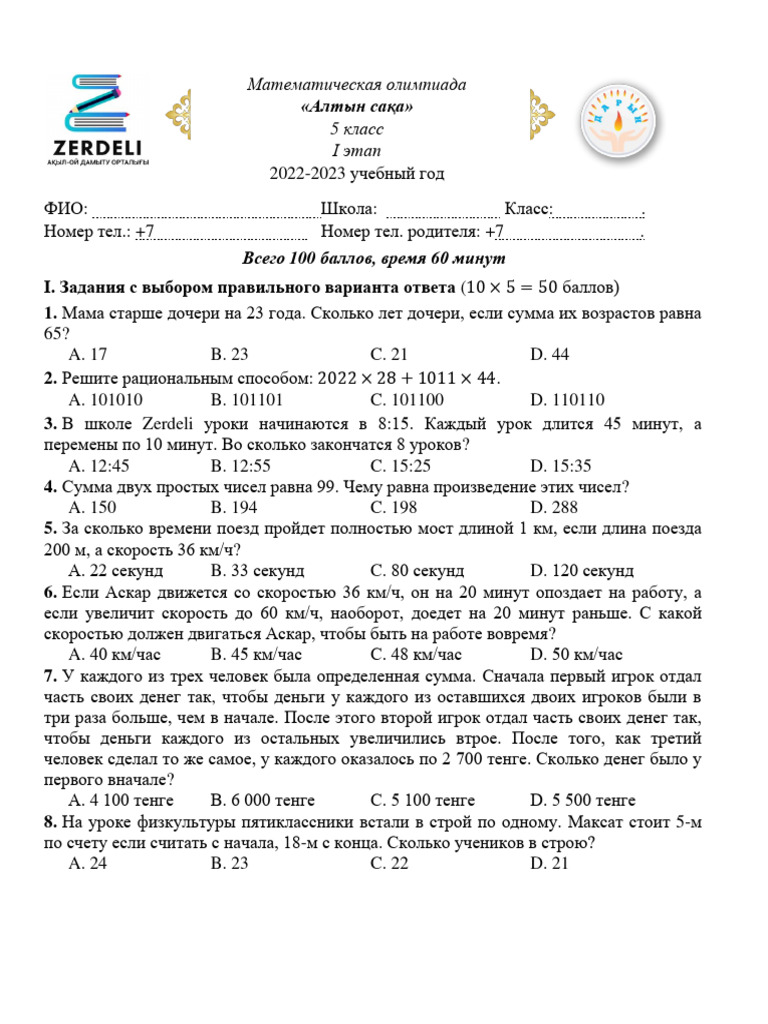 ZERDELI
АҚЫЛ-ОЙ ДАМЫТУ ОРТАЛЫҒЫ

Математическая олимпиада
«Алтын сақа»
5 класс
I этап
2022-2023 учебный год

ДАРЫН

ФИО: Школа: Класс: .
Номер тел.: +7 Номер тел. родителя: +7 .

Всего 100 баллов, время 60 минут

I. Задания с выбором правильного варианта ответа ($10 \times 5 = 50$ баллов)

1. Мама старше дочери на 23 года. Сколько лет дочери, если сумма их возрастов равна 65?
A. 17 B. 23 C. 21 D. 44

2. Решите рациональным способом: $2022 \times 28 + 1011 \times 44$.
A. 101010 B. 101101 C. 101100 D. 110110

3. В школе Zerdeli уроки начинаются в 8:15. Каждый урок длится 45 минут, а перемены по 10 минут. Во сколько закончатся 8 уроков?
A. 12:45 B. 12:55 C. 15:25 D. 15:35

4. Сумма двух простых чисел равна 99. Чему равна произведение этих чисел?
A. 150 B. 194 C. 198 D. 288

5. За сколько времени поезд пройдет полностью мост длиной 1 км, если длина поезда 200 м, а скорость 36 км/ч?
A. 22 секунд B. 33 секунд C. 80 секунд D. 120 секунд

6. Если Аскар движется со скоростью 36 км/ч, он на 20 минут опоздает на работу, а если увеличит скорость до 60 км/ч, наоборот, доедет на 20 минут раньше. С какой скоростью должен двигаться Аскар, чтобы быть на работе вовремя?
A. 40 км/час B. 45 км/час C. 48 км/час D. 50 км/час

7. У каждого из трех человек была определенная сумма. Сначала первый игрок отдал часть своих денег так, чтобы деньги у каждого из оставшихся двоих игроков были в три раза больше, чем в начале. После этого второй игрок отдал часть своих денег так, чтобы деньги каждого из остальных увеличились втрое. После того, как третий человек сделал то же самое, у каждого оказалось по 2 700 тенге. Сколько денег было у первого вначале?
A. 4 100 тенге B. 6 000 тенге C. 5 100 тенге D. 5 500 тенге

8. На уроке физкультуры пятиклассники встали в строй по одному. Максат стоит 5-м по счету если считать с начала, 18-м с конца. Сколько учеников в строю?
A. 24 B. 23 C. 22 D. 21